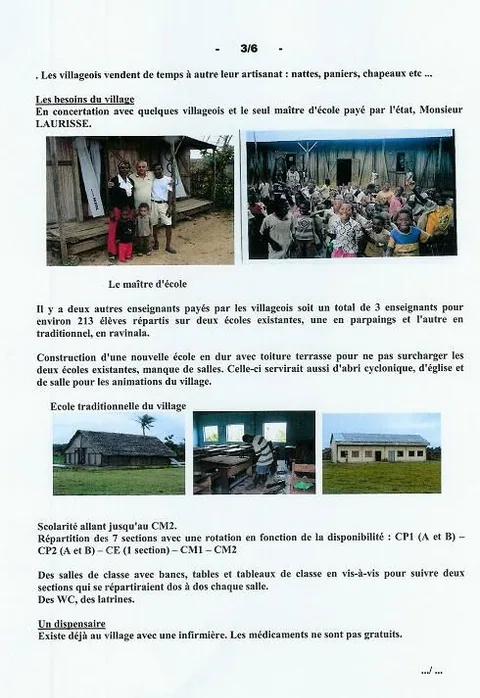 - 3/6 -

. Les villageois vendent de temps à autre leur artisanat : nattes, paniers, chapeaux etc ...

Les besoins du village
En concertation avec quelques villageois et le seul maître d'école payé par l'état, Monsieur LAURISSE.

Le maître d'école

Il y a deux autres enseignants payés par les villageois soit un total de 3 enseignants pour environ 213 élèves répartis sur deux écoles existantes, une en parpaings et l'autre en traditionnel, en ravinala.

Construction d'une nouvelle école en dur avec toiture terrasse pour ne pas surcharger les deux écoles existantes, manque de salles. Celle-ci servirait aussi d'abri cyclonique, d'église et de salle pour les animations du village.

Ecole traditionnelle du village

Scolarité allant jusqu'au CM2.
Répartition des 7 sections avec une rotation en fonction de la disponibilité : CP1 (A et B) – CP2 (A et B) – CE (1 section) – CM1 – CM2

Des salles de classe avec bancs, tables et tableaux de classe en vis-à-vis pour suivre deux sections qui se répartiraient dos à dos chaque salle.
Des WC, des latrines.

Un dispensaire
Existe déjà au village avec une infirmière. Les médicaments ne sont pas gratuits.

.../ ...